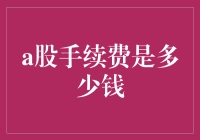 a股手续费是多少钱